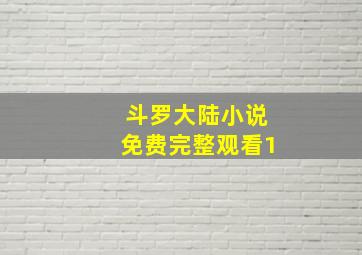 斗罗大陆小说
免费完整观看1